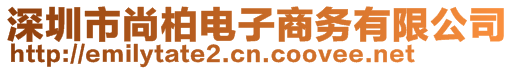 深圳市尚柏电子商务有限公司
http://emilytate2.cn.coovee.net